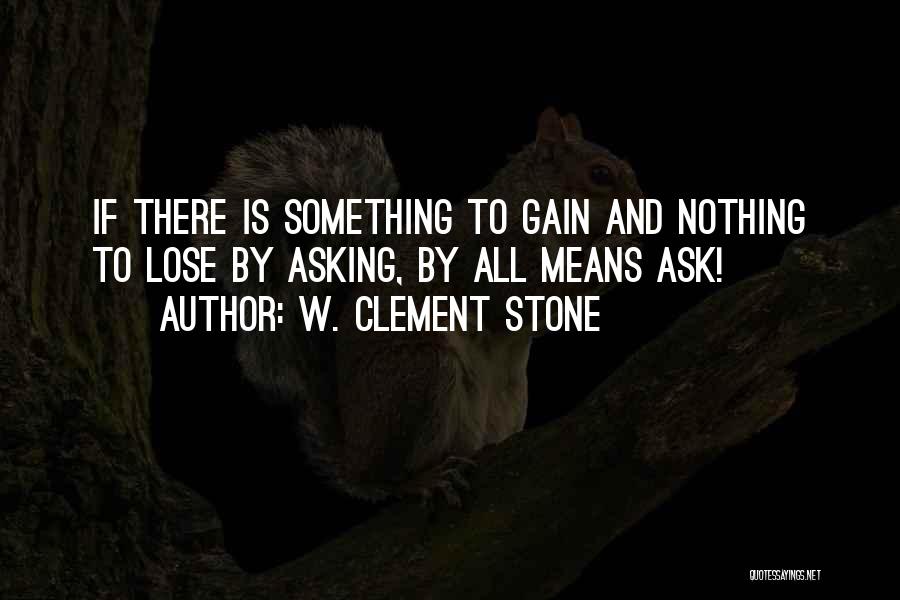 IF THERE IS SOMETHING TO GAIN AND NOTHING TO LOSE BY ASKING, BY ALL MEANS ASK!
AUTHOR: W. CLEMENT STONE

QUOTESSAYINGS.NET